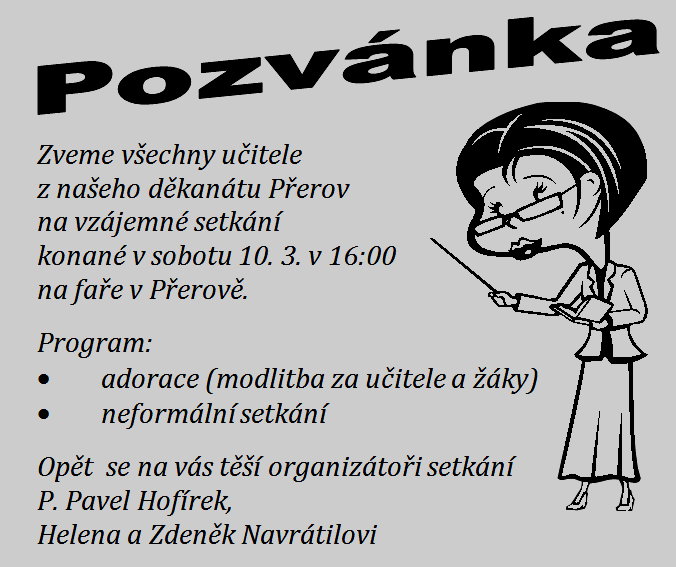 Pozvánka

Zveme všechny učitele z našeho děkanátu Přerov na vzájemné setkání konané v sobotu 10. 3. v 16:00 na faře v Přerově.

Program:
• adorace (modlitba za učitele a žáky)
• neformální setkání

Opět se na vás těší organizátoři setkání
P. Pavel Hofírek,
Helena a Zdeněk Navrátilovi